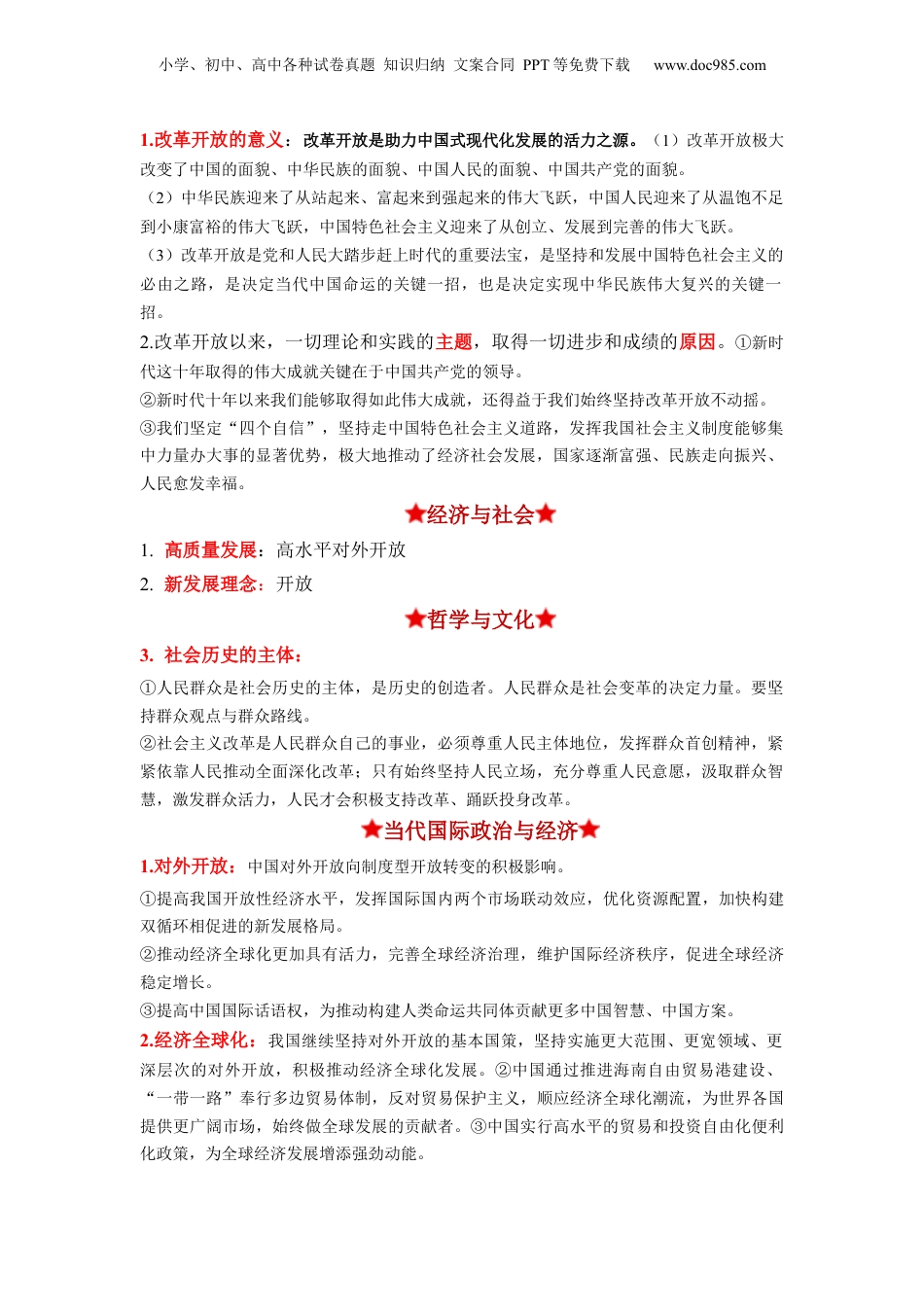 小学、初中、高中各种试卷真题 知识归纳 文案合同 PPT 等免费下载 www.doc985.com

1.改革开放的意义：改革开放是助力中国式现代化发展的活力之源。（1）改革开放极大改变了中国的面貌、中华民族的面貌、中国人民的面貌、中国共产党的面貌。

（2）中华民族迎来了从站起来、富起来到强起来的伟大飞跃，中国人民迎来了从温饱不足到小康富裕的伟大飞跃，中国特色社会主义迎来了从创立、发展到完善的伟大飞跃。

（3）改革开放是党和人民大踏步赶上时代的重要法宝，是坚持和发展中国特色社会主义的必由之路，是决定当代中国命运的关键一招，也是决定实现中华民族伟大复兴的关键一招。

2.改革开放以来，一切理论和实践的主题，取得一切进步和成绩的原因。①新时代这十年取得的伟大成就关键在于中国共产党的领导。

②新时代十年以来我们能够取得如此伟大成就，还得益于我们始终坚持改革开放不动摇。

③我们坚定“四个自信”，坚持走中国特色社会主义道路，发挥我国社会主义制度能够集中力量办大事的显著优势，极大地推动了经济社会发展，国家逐渐富强、民族走向振兴、人民愈发幸福。

★经济与社会★

1. 高质量发展：高水平对外开放

2. 新发展理念：开放

★哲学与文化★

3. 社会历史的主体：

①人民群众是社会历史的主体，是历史的创造者。人民群众是社会变革的决定力量。要坚持群众观点与群众路线。

②社会主义改革是人民群众自己的事业，必须尊重人民主体地位，发挥群众首创精神，紧紧依靠人民推动全面深化改革；只有始终坚持人民立场，充分尊重人民意愿，汲取群众智慧，激发群众活力，人民才会积极支持改革、踊跃投身改革。

★当代国际政治与经济★

1.对外开放：中国对外开放向制度型开放转变的积极影响。

①提高我国开放性经济水平，发挥国际国内两个市场联动效应，优化资源配置，加快构建双循环相促进的新发展格局。

②推动经济全球化更加具有活力，完善全球经济治理，维护国际经济秩序，促进全球经济稳定增长。

③提高中国国际话语权，为推动构建人类命运共同体贡献更多中国智慧、中国方案。

2.经济全球化：我国继续坚持对外开放的基本国策，坚持实施更大范围、更宽领域、更深层次的对外开放，积极推动经济全球化发展。②中国通过推进海南自由贸易港建设、“一带一路”奉行多边贸易体制，反对贸易保护主义，顺应经济全球化潮流，为世界各国提供更广阔市场，始终做全球发展的贡献者。③中国实行高水平的贸易和投资自由化便利化政策，为全球经济发展增添强劲动能。